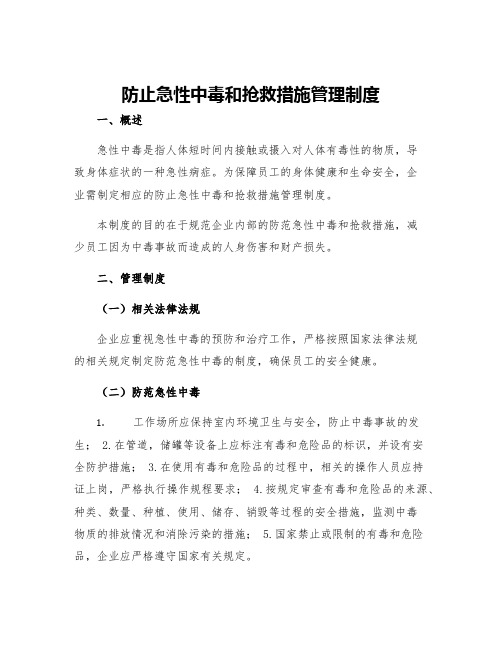 防止急性中毒和抢救措施管理制度

一、概述

急性中毒是指人体短时间内接触或摄入对人体有毒性的物质，导致身体症状的一种急性病症。为保障员工的身体健康和生命安全，企业需制定相应的防止急性中毒和抢救措施管理制度。

本制度的目的在于规范企业内部的防范急性中毒和抢救措施，减少员工因为中毒事故而造成的人身伤害和财产损失。

二、管理制度

（一）相关法律法规

企业应重视急性中毒的预防和治疗工作，严格按照国家法律法规的相关规定制定防范急性中毒的制度，确保员工的安全健康。

（二）防范急性中毒

1. 工作场所应保持室内环境卫生与安全，防止中毒事故的发生； 2.在管道，储罐等设备上应标注有毒和危险品的标识，并设有安全防护措施； 3.在使用有毒和危险品的过程中，相关的操作人员应持证上岗，严格执行操作规程要求； 4.按规定审查有毒和危险品的来源、种类、数量、种植、使用、储存、销毁等过程的安全措施，监测中毒物质的排放情况和消除污染的措施； 5.国家禁止或限制的有毒和危险品，企业应严格遵守国家有关规定。